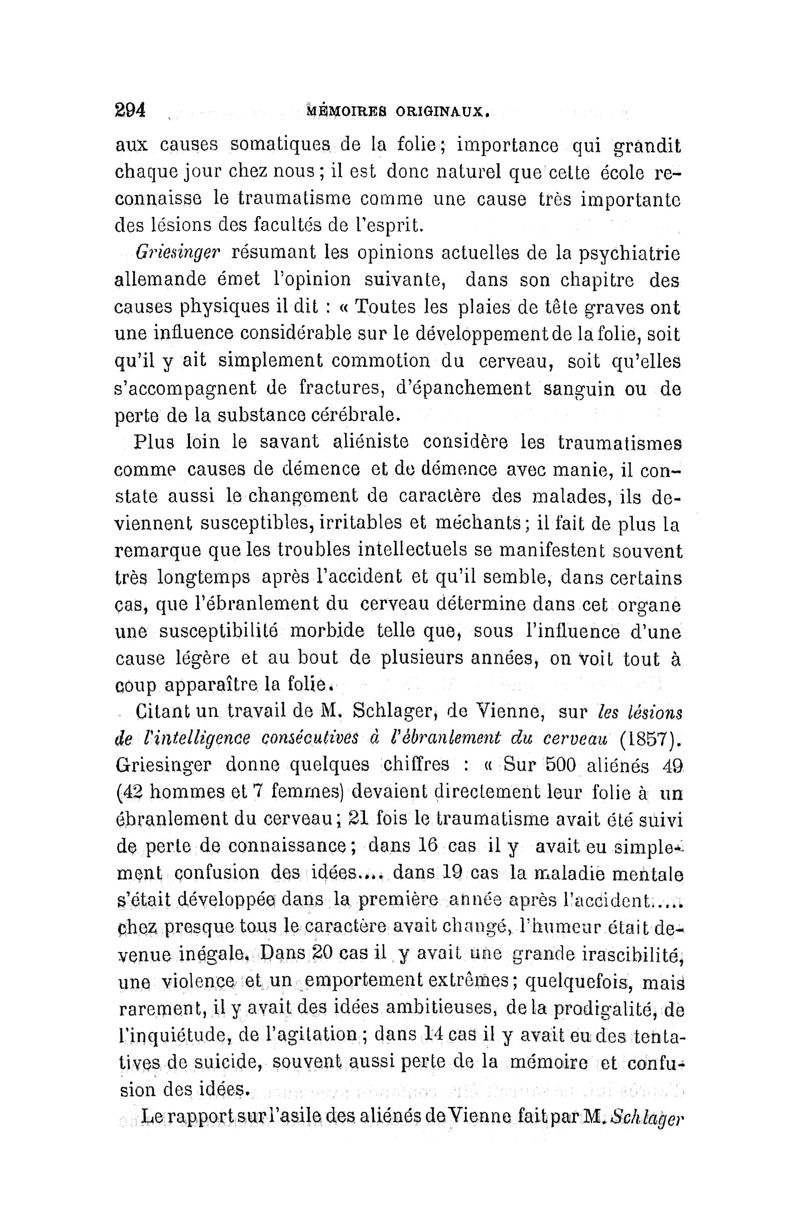 294 MÉMOIRES ORIGINAUX.

aux causes somatiques de la folie; importance qui grandit chaque jour chez nous; il est donc naturel que cette école reconnaisse le traumatisme comme une cause très importante des lésions des facultés de l'esprit.

Griesinger résumant les opinions actuelles de la psychiatrie allemande émet l'opinion suivante, dans son chapitre des causes physiques il dit : « Toutes les plaies de tête graves ont une influence considérable sur le développement de la folie, soit qu'il y ait simplement commotion du cerveau, soit qu'elles s'accompagnent de fractures, d'épanchement sanguin ou de perte de la substance cérébrale.

Plus loin le savant aliéniste considère les traumatismes comme causes de démence et de démence avec manie, il constate aussi le changement de caractère des malades, ils deviennent susceptibles, irritables et méchants; il fait de plus la remarque que les troubles intellectuels se manifestent souvent très longtemps après l'accident et qu'il semble, dans certains cas, que l'ébranlement du cerveau détermine dans cet organe une susceptibilité morbide telle que, sous l'influence d'une cause légère et au bout de plusieurs années, on voit tout à coup apparaître la folie.

Citant un travail de M. Schlager, de Vienne, sur les lésions de l'intelligence consécutives à l'ébranlement du cerveau (1857). Griesinger donne quelques chiffres : « Sur 500 aliénés 49 (42 hommes et 7 femmes) devaient directement leur folie à un ébranlement du cerveau; 21 fois le traumatisme avait été suivi de perte de connaissance; dans 16 cas il y avait eu simplement confusion des idées.... dans 19 cas la maladie mentale s'était développée dans la première année après l'accident..... chez presque tous le caractère avait changé, l'humeur était devenue inégale. Dans 20 cas il y avait une grande irascibilité, une violence et un emportement extrêmes; quelquefois, mais rarement, il y avait des idées ambitieuses, de la prodigalité, de l'inquiétude, de l'agitation; dans 14 cas il y avait eu des tentatives de suicide, souvent aussi perte de la mémoire et confusion des idées.

Le rapport sur l'asile des aliénés de Vienne fait par M. Schlager